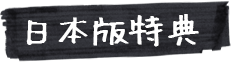 日本版特典